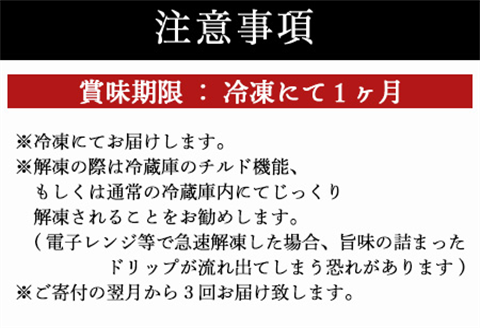 注意事項

賞味期限 ： 冷凍にて１ヶ月

※冷凍にてお届けします。
※解凍の際は冷蔵庫のチルド機能、もしくは通常の冷蔵庫内にてじっくり解凍されることをお勧めします。
（電子レンジ等で急速解凍した場合、旨味の詰まったドリップが流れ出てしまう恐れがあります）
※ご寄付の翌月から３回お届け致します。